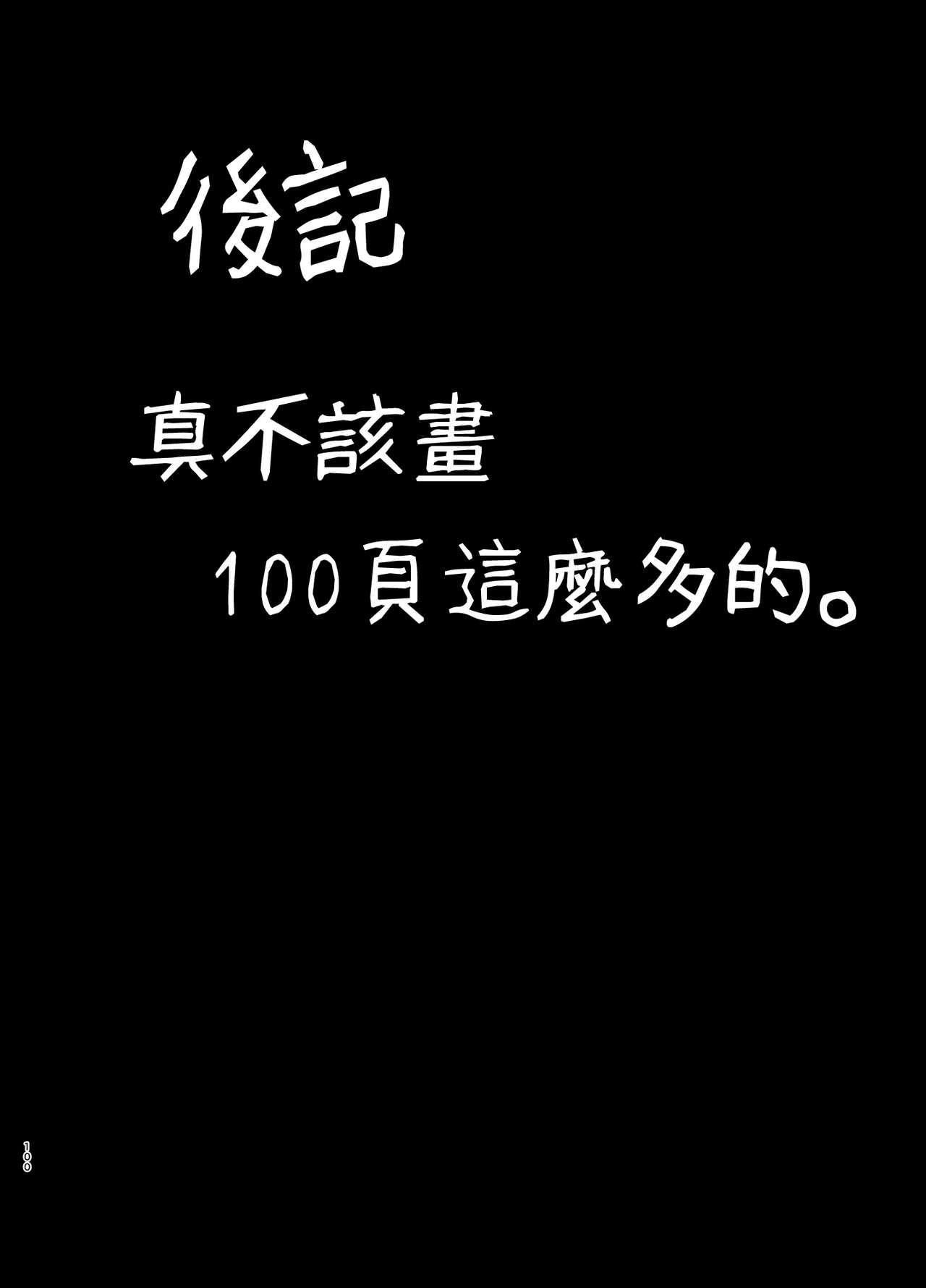 後記

真不該畫

100頁這麼多的。

100